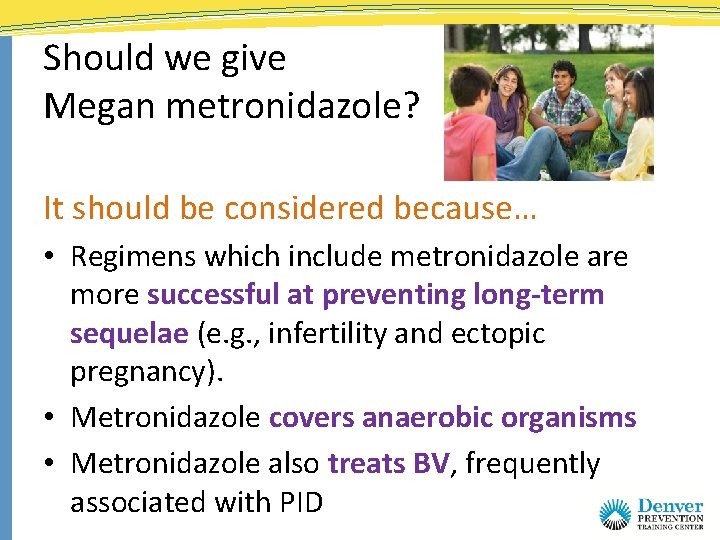 Should we give Megan metronidazole?

It should be considered because…

• Regimens which include metronidazole are more successful at preventing long-term sequelae (e.g., infertility and ectopic pregnancy).

• Metronidazole covers anaerobic organisms

• Metronidazole also treats BV, frequently associated with PID

Denver PREVENTION TRAINING CENTER